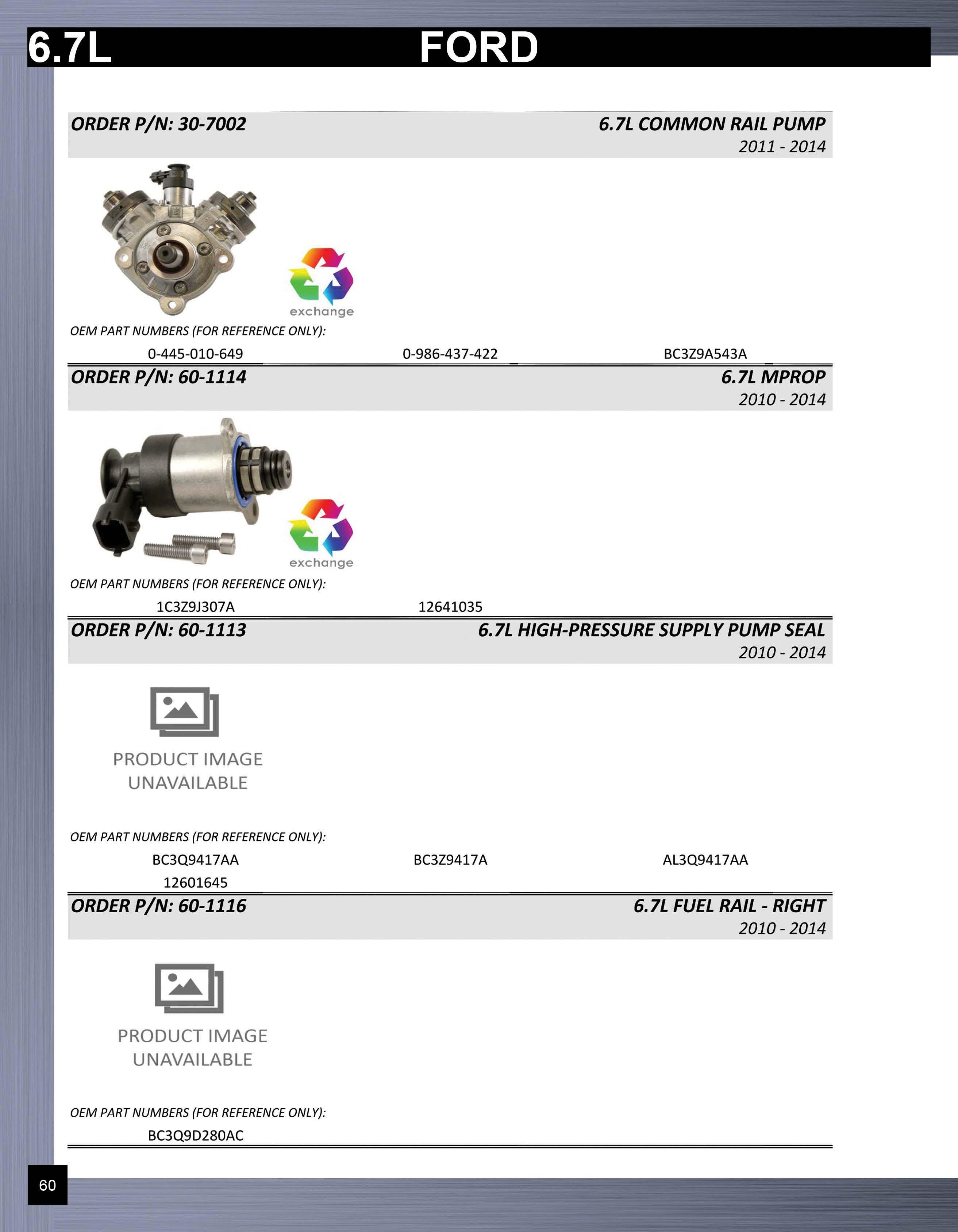 6.7L FORD

ORDER P/N: 30-7002

6.7L COMMON RAIL PUMP
2011 - 2014

exchange

OEM PART NUMBERS (FOR REFERENCE ONLY):

0-445-010-649 0-986-437-422 BC3Z9A543A

ORDER P/N: 60-1114

6.7L MPROP
2010 - 2014

exchange

OEM PART NUMBERS (FOR REFERENCE ONLY):

1C3Z9J307A 12641035

ORDER P/N: 60-1113

6.7L HIGH-PRESSURE SUPPLY PUMP SEAL
2010 - 2014

PRODUCT IMAGE UNAVAILABLE

OEM PART NUMBERS (FOR REFERENCE ONLY):

BC3Q9417AA BC3Z9417A AL3Q9417AA
12601645

ORDER P/N: 60-1116

6.7L FUEL RAIL - RIGHT
2010 - 2014

PRODUCT IMAGE UNAVAILABLE

OEM PART NUMBERS (FOR REFERENCE ONLY):

BC3Q9D280AC

60